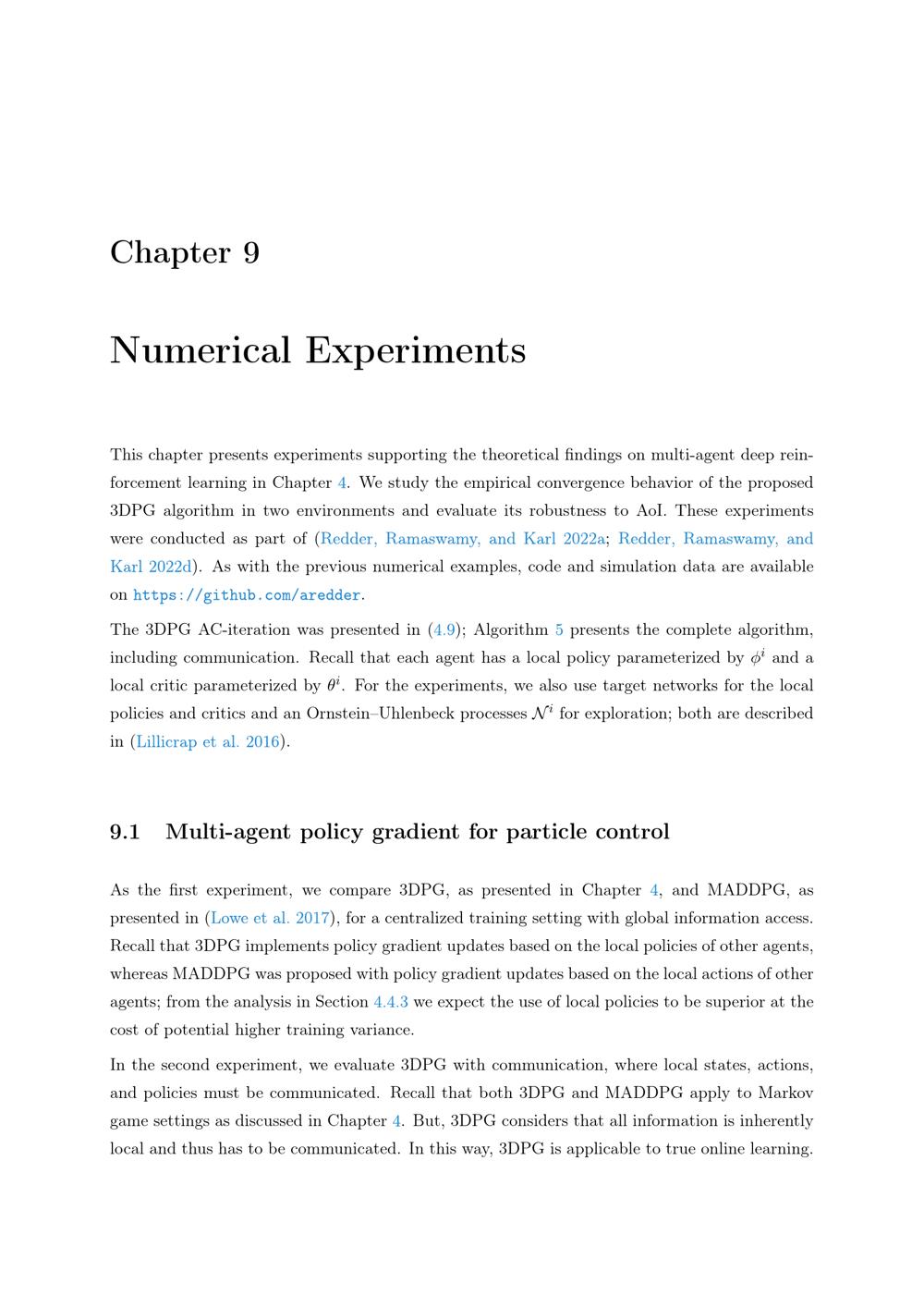 Chapter 9

Numerical Experiments

This chapter presents experiments supporting the theoretical findings on multi-agent deep reinforcement learning in Chapter 4. We study the empirical convergence behavior of the proposed 3DPG algorithm in two environments and evaluate its robustness to AoI. These experiments were conducted as part of (Redder, Ramaswamy, and Karl 2022a; Redder, Ramaswamy, and Karl 2022d). As with the previous numerical examples, code and simulation data are available on https://github.com/aredder.

The 3DPG AC-iteration was presented in (4.9); Algorithm 5 presents the complete algorithm, including communication. Recall that each agent has a local policy parameterized by $\phi^i$ and a local critic parameterized by $\theta^i$. For the experiments, we also use target networks for the local policies and critics and an Ornstein–Uhlenbeck processes $\mathcal{N}^i$ for exploration; both are described in (Lillicrap et al. 2016).

9.1 Multi-agent policy gradient for particle control

As the first experiment, we compare 3DPG, as presented in Chapter 4, and MADDPG, as presented in (Lowe et al. 2017), for a centralized training setting with global information access. Recall that 3DPG implements policy gradient updates based on the local policies of other agents, whereas MADDPG was proposed with policy gradient updates based on the local actions of other agents; from the analysis in Section 4.4.3 we expect the use of local policies to be superior at the cost of potential higher training variance.

In the second experiment, we evaluate 3DPG with communication, where local states, actions, and policies must be communicated. Recall that both 3DPG and MADDPG apply to Markov game settings as discussed in Chapter 4. But, 3DPG considers that all information is inherently local and thus has to be communicated. In this way, 3DPG is applicable to true online learning.